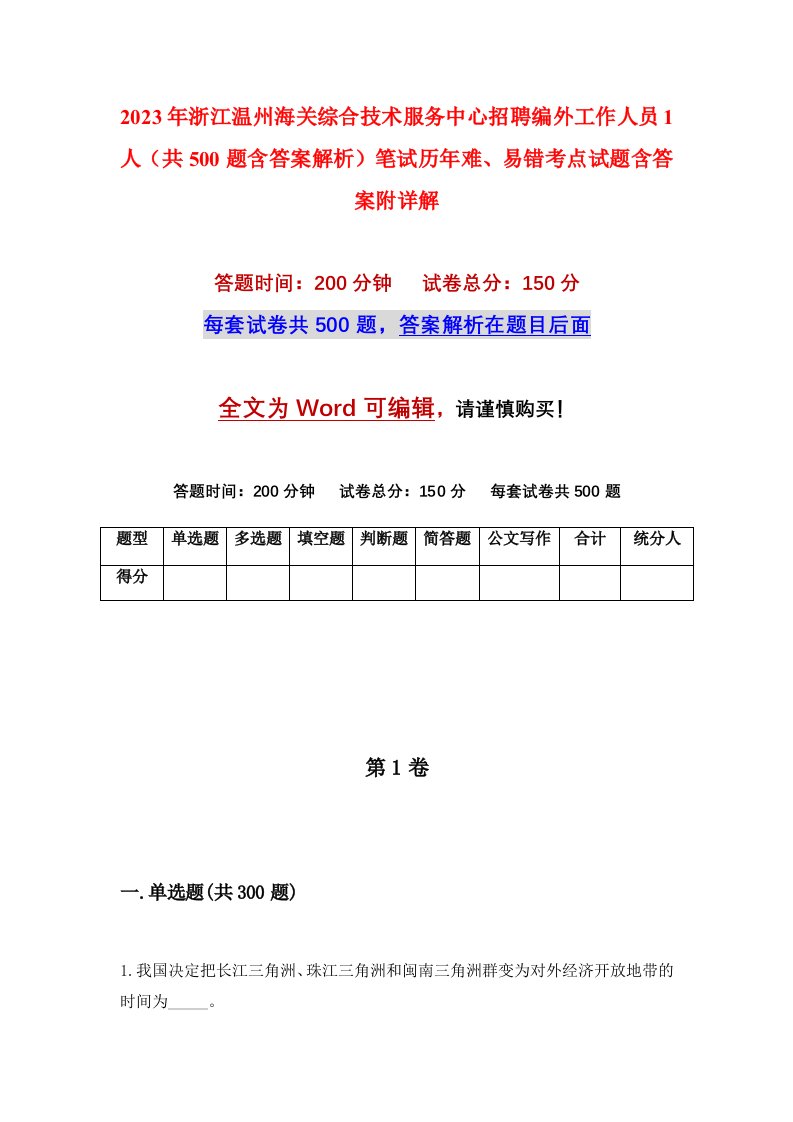 2023年浙江温州海关综合技术服务中心招聘编外工作人员1人（共500题含答案解析）笔试历年难、易错考点试题含答案附详解

答题时间：200分钟　　试卷总分：150分

每套试卷共500题，答案解析在题目后面

全文为Word可编辑，请谨慎购买！

答题时间：200分钟　　试卷总分：150分　　每套试卷共500题

| 题型 | 单选题 | 多选题 | 填空题 | 判断题 | 简答题 | 公文写作 | 合计 | 统分人 |
|---|---|---|---|---|---|---|---|---|
| 得分 | | | | | | | | |

第1卷

一.单选题(共300题)

1.我国决定把长江三角洲、珠江三角洲和闽南三角洲群变为对外经济开放地带的时间为_____。